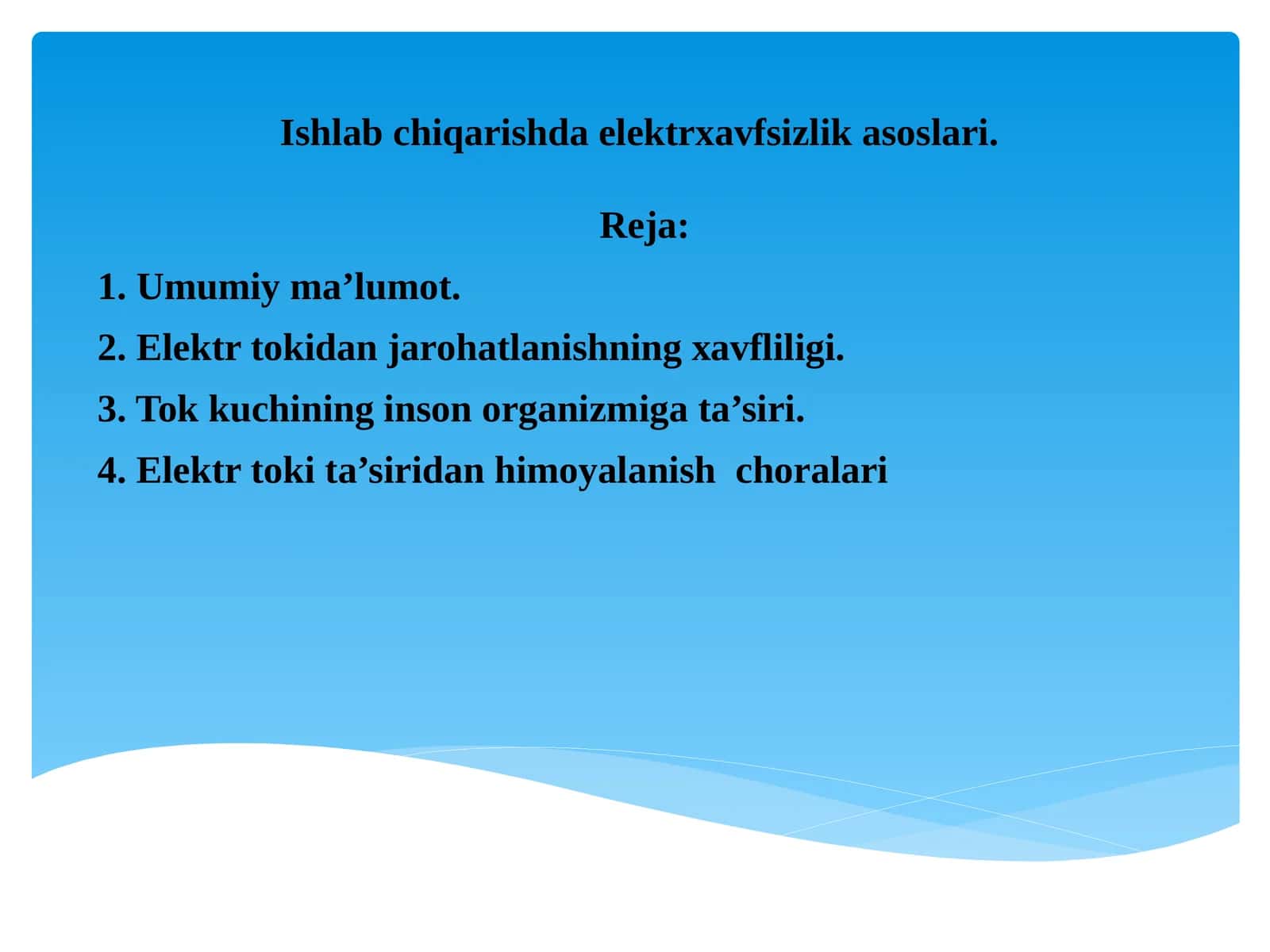 Ishlab chiqarishda elektrxavfsizlik asoslari.

Reja:

1. Umumiy ma’lumot.

2. Elektr tokidan jarohatlanishning xavfliligi.

3. Tok kuchining inson organizmiga ta’siri.

4. Elektr toki ta’siridan himoyalanish choralari